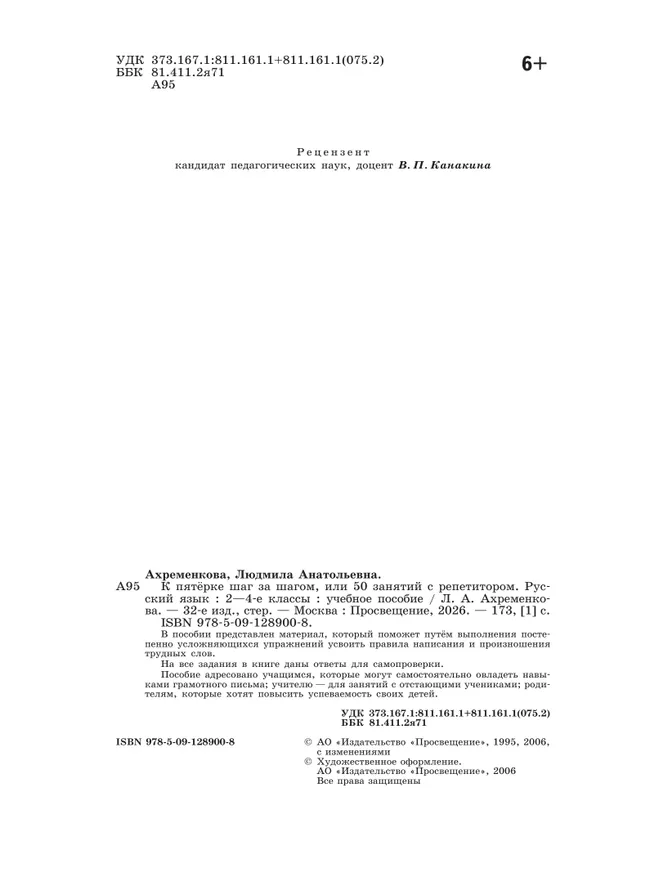 УДК 373.167.1:811.161.1+811.161.1(075.2)
ББК 81.411.2я71
А95

6+

Рецензент
кандидат педагогических наук, доцент В. П. Канакина

Ахременкова, Людмила Анатольевна.
А95 К пятёрке шаг за шагом, или 50 занятий с репетитором. Русский язык : 2—4-е классы : учебное пособие / Л. А. Ахременкова. — 32-е изд., стер. — Москва : Просвещение, 2026. — 173, [1] с.
ISBN 978-5-09-128900-8.

В пособии представлен материал, который поможет путём выполнения постепенно усложняющихся упражнений усвоить правила написания и произношения трудных слов.

На все задания в книге даны ответы для самопроверки.

Пособие адресовано учащимся, которые могут самостоятельно овладеть навыками грамотного письма; учителю — для занятий с отстающими учениками; родителям, которые хотят повысить успеваемость своих детей.

УДК 373.167.1:811.161.1+811.161.1(075.2)
ББК 81.411.2я71

ISBN 978-5-09-128900-8

© АО «Издательство «Просвещение», 1995, 2006, с изменениями
© Художественное оформление. АО «Издательство «Просвещение», 2006
Все права защищены